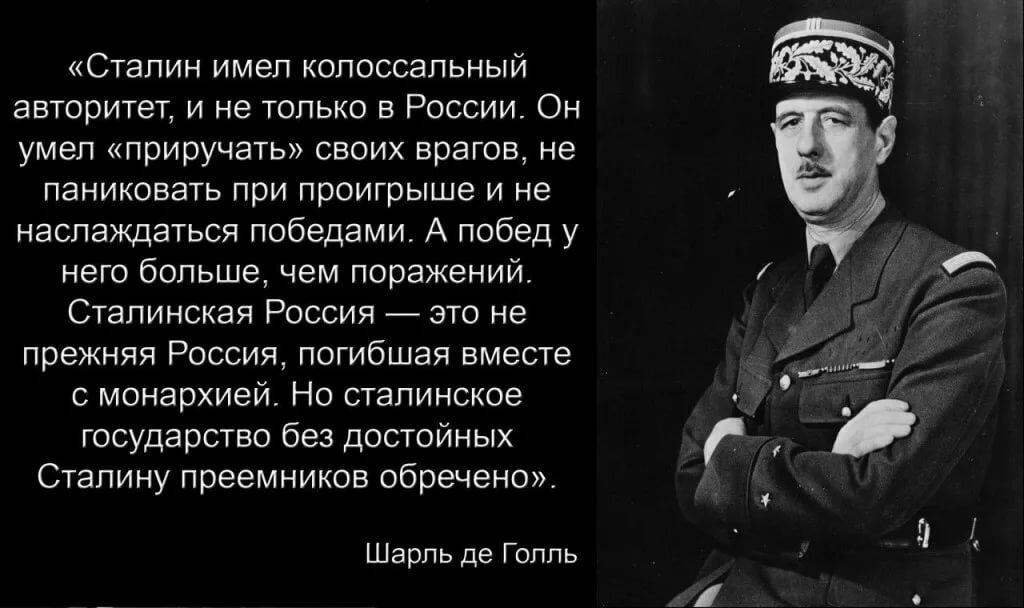 «Сталин имел колоссальный авторитет, и не только в России. Он умел «приручать» своих врагов, не паниковать при проигрыше и не наслаждаться победами. А побед у него больше, чем поражений. Сталинская Россия — это не прежняя Россия, погибшая вместе с монархией. Но сталинское государство без достойных Сталину преемников обречено».

Шарль де Голль